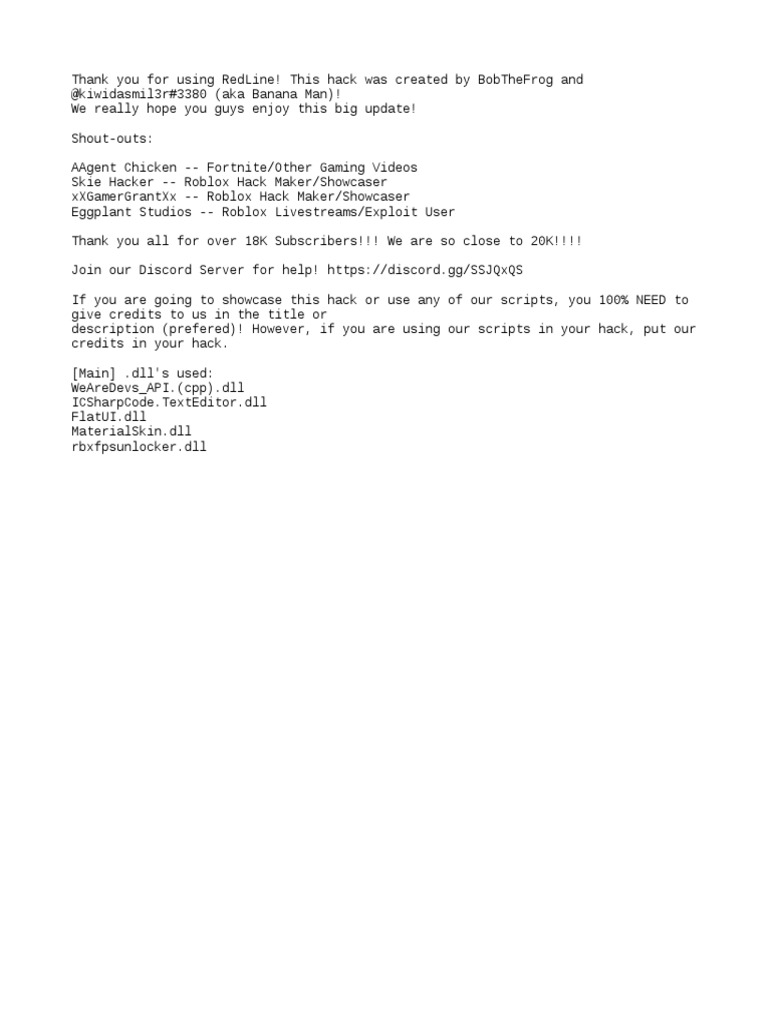 Thank you for using RedLine! This hack was created by BobTheFrog and @kiwidasmil3r#3380 (aka Banana Man)!
We really hope you guys enjoy this big update!

Shout-outs:

AAgent Chicken -- Fortnite/Other Gaming Videos
Skie Hacker -- Roblox Hack Maker/Showcaser
xXGamerGrantXx -- Roblox Hack Maker/Showcaser
Eggplant Studios -- Roblox Livestreams/Exploit User

Thank you all for over 18K Subscribers!!! We are so close to 20K!!!!

Join our Discord Server for help! https://discord.gg/SSJQxQS

If you are going to showcase this hack or use any of our scripts, you 100% NEED to give credits to us in the title or
description (prefered)! However, if you are using our scripts in your hack, put our credits in your hack.

[Main] .dll's used:
WeAreDevs_API.(cpp).dll
ICSharpCode.TextEditor.dll
FlatUI.dll
MaterialSkin.dll
rbxfpsunlocker.dll